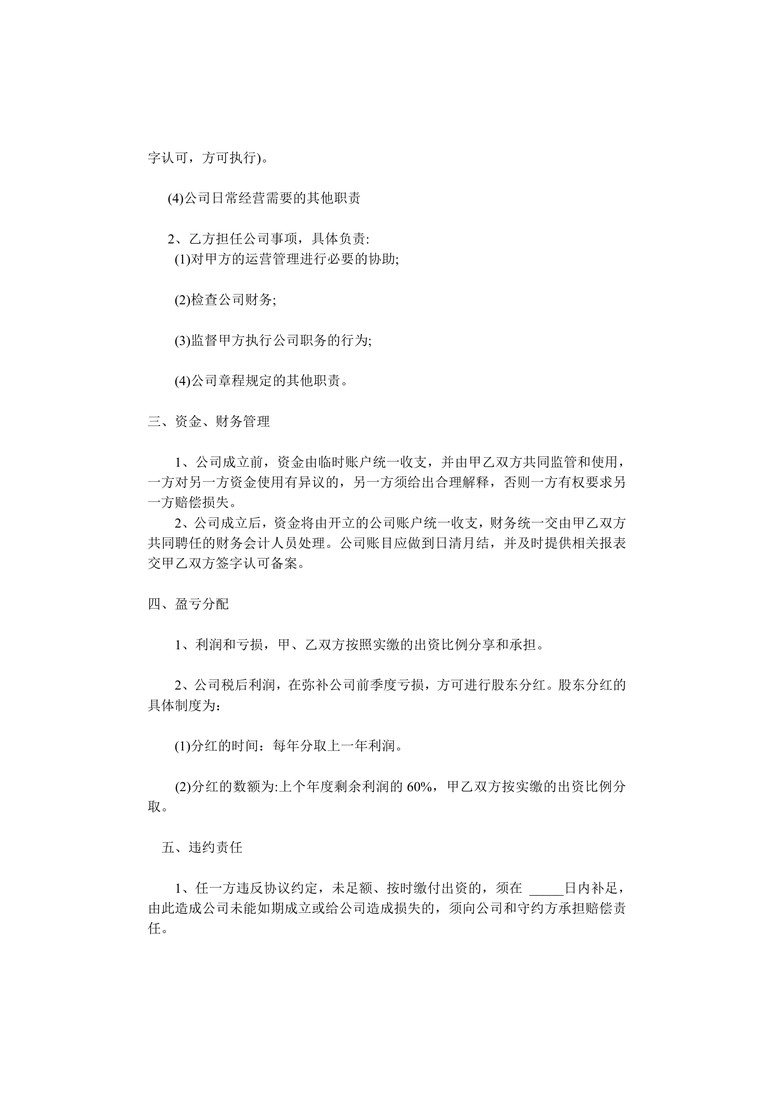 字认可，方可执行)。

(4)公司日常经营需要的其他职责

2、乙方担任公司事项，具体负责:
(1)对甲方的运营管理进行必要的协助;

(2)检查公司财务;

(3)监督甲方执行公司职务的行为;

(4)公司章程规定的其他职责。

三、资金、财务管理

1、公司成立前，资金由临时账户统一收支，并由甲乙双方共同监管和使用，一方对另一方资金使用有异议的，另一方须给出合理解释，否则一方有权要求另一方赔偿损失。
2、公司成立后，资金将由开立的公司账户统一收支，财务统一交由甲乙双方共同聘任的财务会计人员处理。公司账目应做到日清月结，并及时提供相关报表交甲乙双方签字认可备案。

四、盈亏分配

1、利润和亏损，甲、乙双方按照实缴的出资比例分享和承担。

2、公司税后利润，在弥补公司前季度亏损，方可进行股东分红。股东分红的具体制度为:

(1)分红的时间：每年分取上一年利润。

(2)分红的数额为:上个年度剩余利润的 60%，甲乙双方按实缴的出资比例分取。

五、违约责任

1、任一方违反协议约定，未足额、按时缴付出资的，须在 _____日内补足，由此造成公司未能如期成立或给公司造成损失的，须向公司和守约方承担赔偿责任。